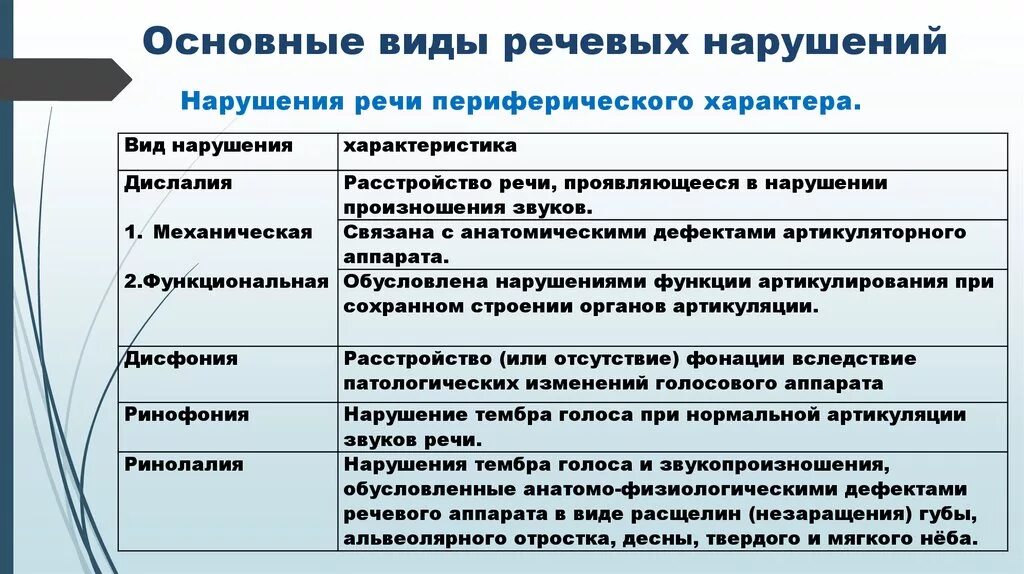 Основные виды речевых нарушений

Нарушения речи периферического характера.

| Вид нарушения | характеристика |
|---|---|
| Дислалия | Расстройство речи, проявляющееся в нарушении произношения звуков. |
| 1. Механическая | Связана с анатомическими дефектами артикуляторного аппарата. |
| 2.Функциональная | Обусловлена нарушениями функции артикулирования при сохранном строении органов артикуляции. |
| Дисфония | Расстройство (или отсутствие) фонации вследствие патологических изменений голосового аппарата |
| Ринофония | Нарушение тембра голоса при нормальной артикуляции звуков речи. |
| Ринолалия | Нарушения тембра голоса и звукопроизношения, обусловленные анатомо-физиологическими дефектами речевого аппарата в виде расщелин (незаращения) губы, альвеолярного отростка, десны, твердого и мягкого нёба. |